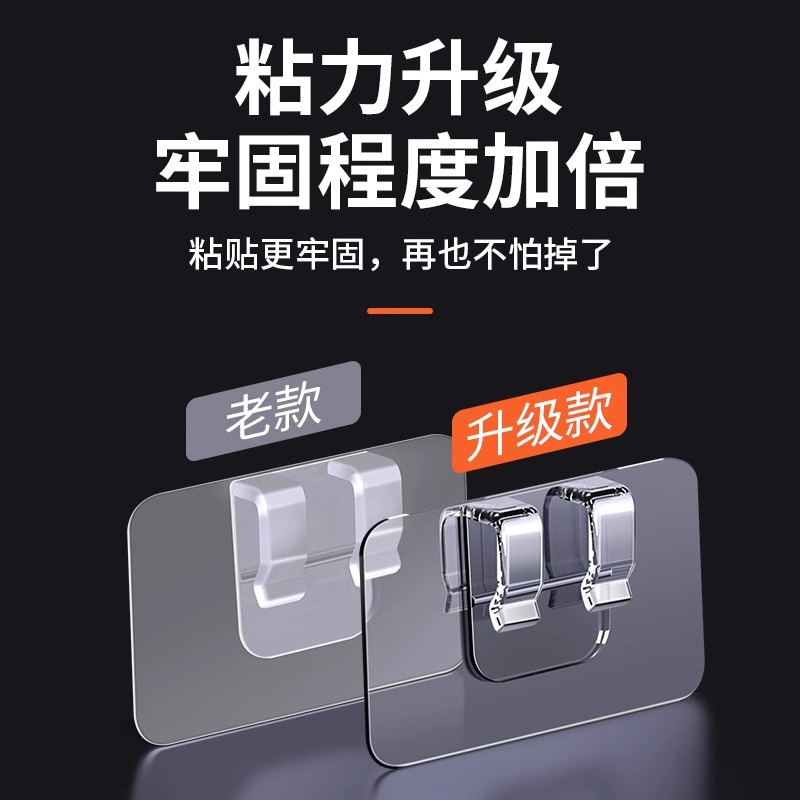 粘力升级
牢固程度加倍

粘贴更牢固，再也不怕掉了

老款

升级款